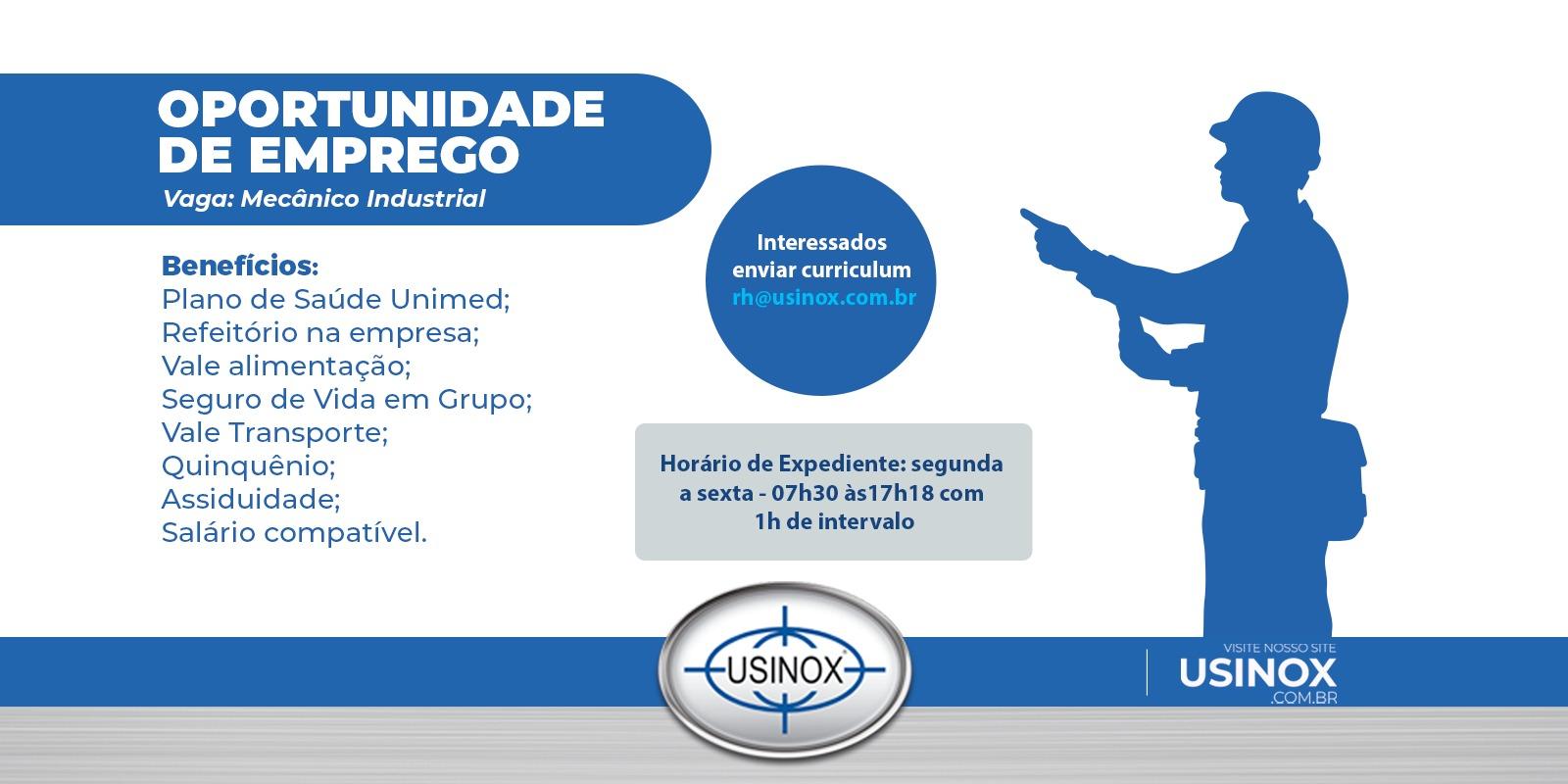 OPORTUNIDADE DE EMPREGO
Vaga: Mecânico Industrial

Benefícios:
Plano de Saúde Unimed;
Refeitório na empresa;
Vale alimentação;
Seguro de Vida em Grupo;
Vale Transporte;
Quinquênio;
Assiduidade;
Salário compatível.

Interessados enviar curriculum rh@usinox.com.br

Horário de Expediente: segunda a sexta - 07h30 às17h18 com 1h de intervalo

USINOX

VISITE NOSSO SITE
USINOX
.COM.BR